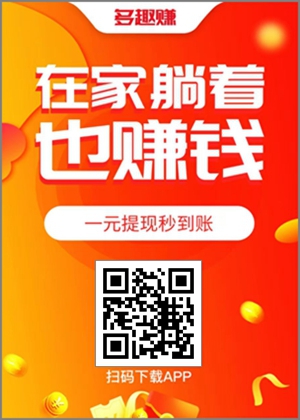 多趣赚

在家躺着
也赚钱

一元提现秒到账

扫码下载APP